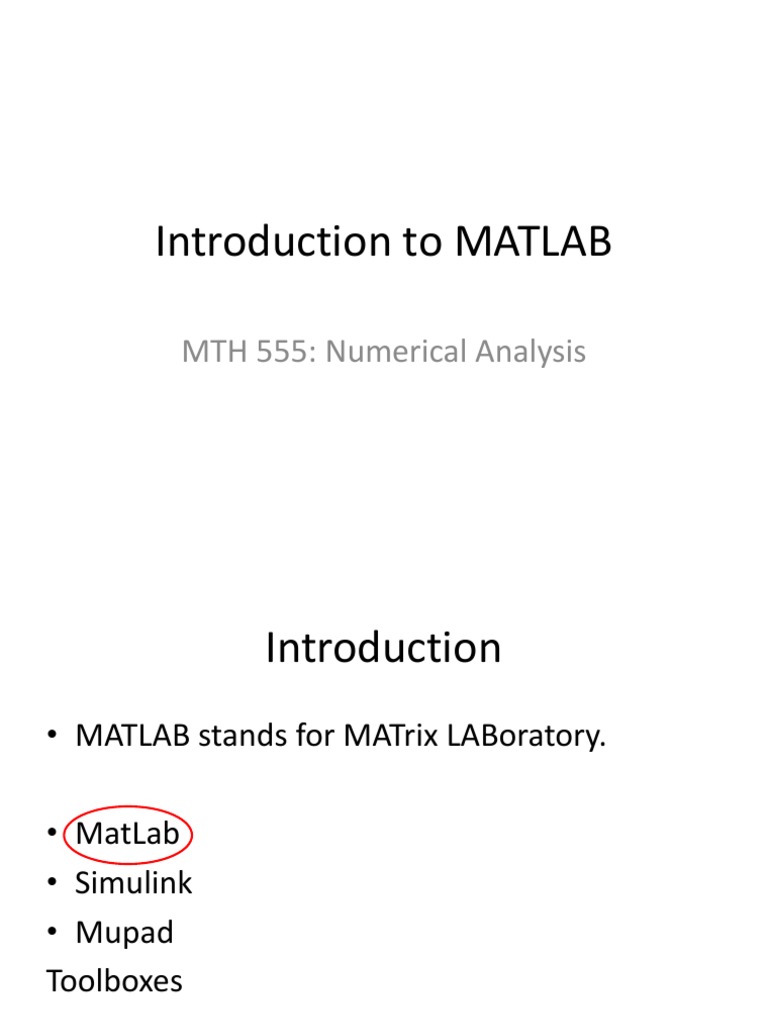 Introduction to MATLAB

MTH 555: Numerical Analysis

Introduction

• MATLAB stands for MATrix LABoratory.

• MatLab
• Simulink
• Mupad
Toolboxes